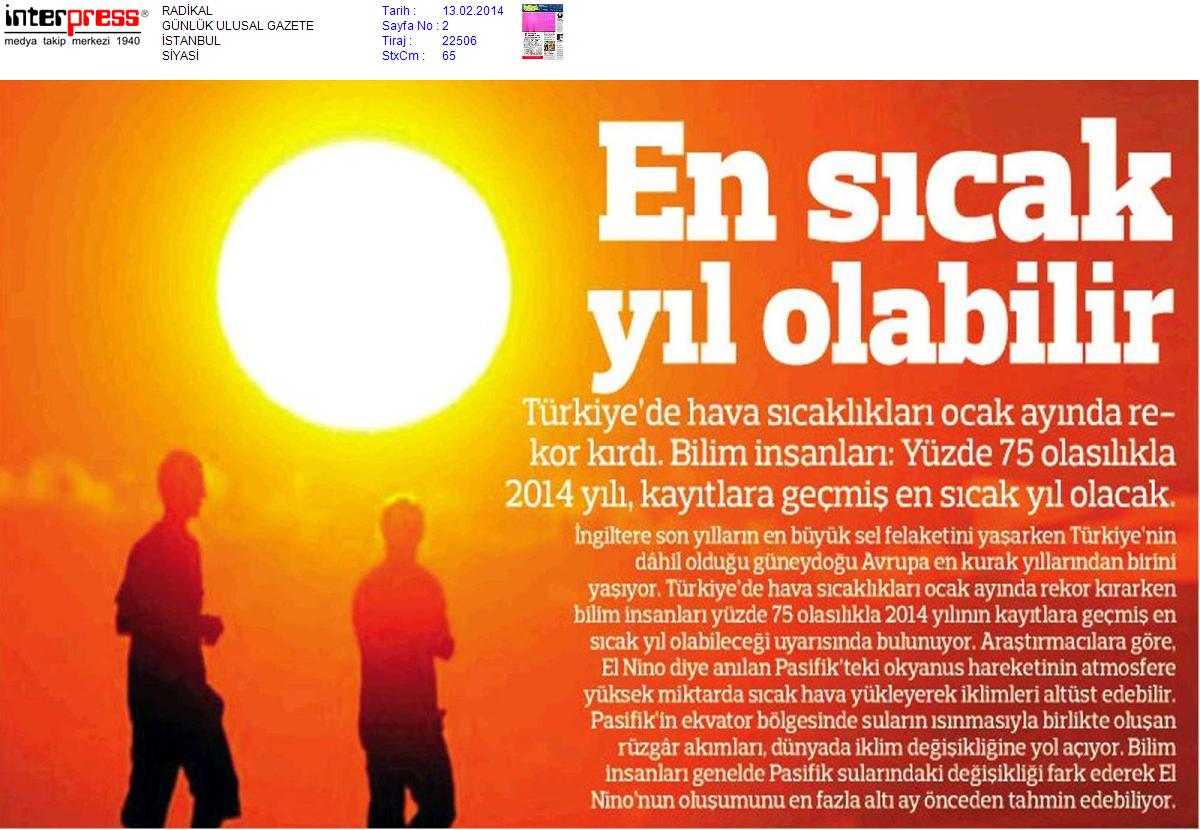 interpress®
medya takip merkezi 1940

RADİKAL
GÜNLÜK ULUSAL GAZETE
İSTANBUL
SİYASİ

Tarih : 13.02.2014
Sayfa No : 2
Tiraj : 22506
StxCm : 65

En sıcak yıl olabilir

Türkiye'de hava sıcaklıkları ocak ayında rekor kırdı. Bilim insanları: Yüzde 75 olasılıkla 2014 yılı, kayıtlara geçmiş en sıcak yıl olacak.

İngiltere son yılların en büyük sel felaketini yaşarken Türkiye'nin dâhil olduğu güneydoğu Avrupa en kurak yıllarından birini yaşıyor. Türkiye'de hava sıcaklıkları ocak ayında rekor kırarken bilim insanları yüzde 75 olasılıkla 2014 yılının kayıtlara geçmiş en sıcak yıl olabileceği uyarısında bulunuyor. Araştırmacılara göre, El Nino diye anılan Pasifik'teki okyanus hareketinin atmosfere yüksek miktarda sıcak hava yükleyerek iklimleri altüst edebilir. Pasifik'in ekvator bölgesinde suların ısınmasıyla birlikte oluşan rüzgâr akımları, dünyada iklim değişikliğine yol açıyor. Bilim insanları genelde Pasifik sularındaki değişikliği fark ederek El Nino'nun oluşumunu en fazla altı ay önceden tahmin edebiliyor.